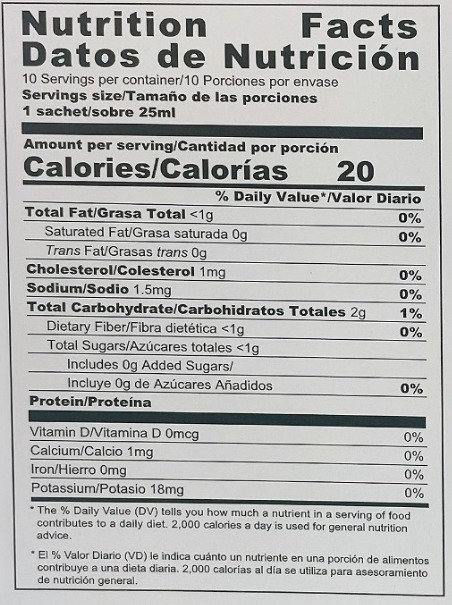 Nutrition Facts
Datos de Nutrición

10 Servings per container/10 Porciones por envase
Servings size/Tamaño de las porciones
1 sachet/sobre 25ml

Amount per serving/Cantidad por porción
Calories/Calorías 20

% Daily Value*/Valor Diario

Total Fat/Grasa Total <1g 0%
Saturated Fat/Grasa saturada 0g 0%
Trans Fat/Grasas trans 0g
Cholesterol/Colesterol 1mg 0%
Sodium/Sodio 1.5mg 0%
Total Carbohydrate/Carbohidratos Totales 2g 1%
Dietary Fiber/Fibra dietética <1g 0%
Total Sugars/Azúcares totales <1g
Includes 0g Added Sugars/
Incluye 0g de Azúcares Añadidos 0%
Protein/Proteína

Vitamin D/Vitamina D 0mcg 0%
Calcium/Calcio 1mg 0%
Iron/Hierro 0mg 0%
Potassium/Potasio 18mg 0%

* The % Daily Value (DV) tells you how much a nutrient in a serving of food contributes to a daily diet. 2,000 calories a day is used for general nutrition advice.

* El % Valor Diario (VD) le indica cuánto un nutriente en una porción de alimentos contribuye a una dieta diaria. 2,000 calorías al día se utiliza para asesoramiento de nutrición general.